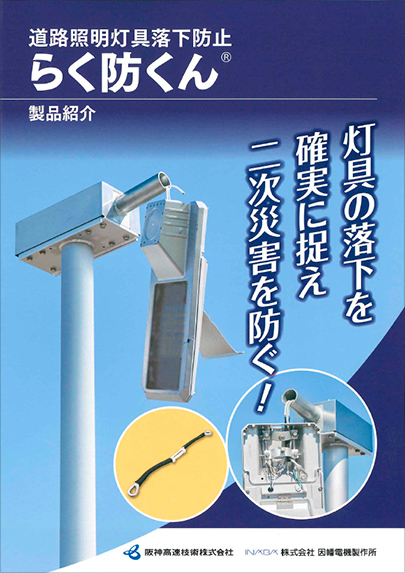 道路照明灯具落下防止
らく防くん®

製品紹介

灯具の落下を
確実に捉え
二次災害を防ぐ!

阪神高速技術株式会社　INABA 株式会社 因幡電機製作所